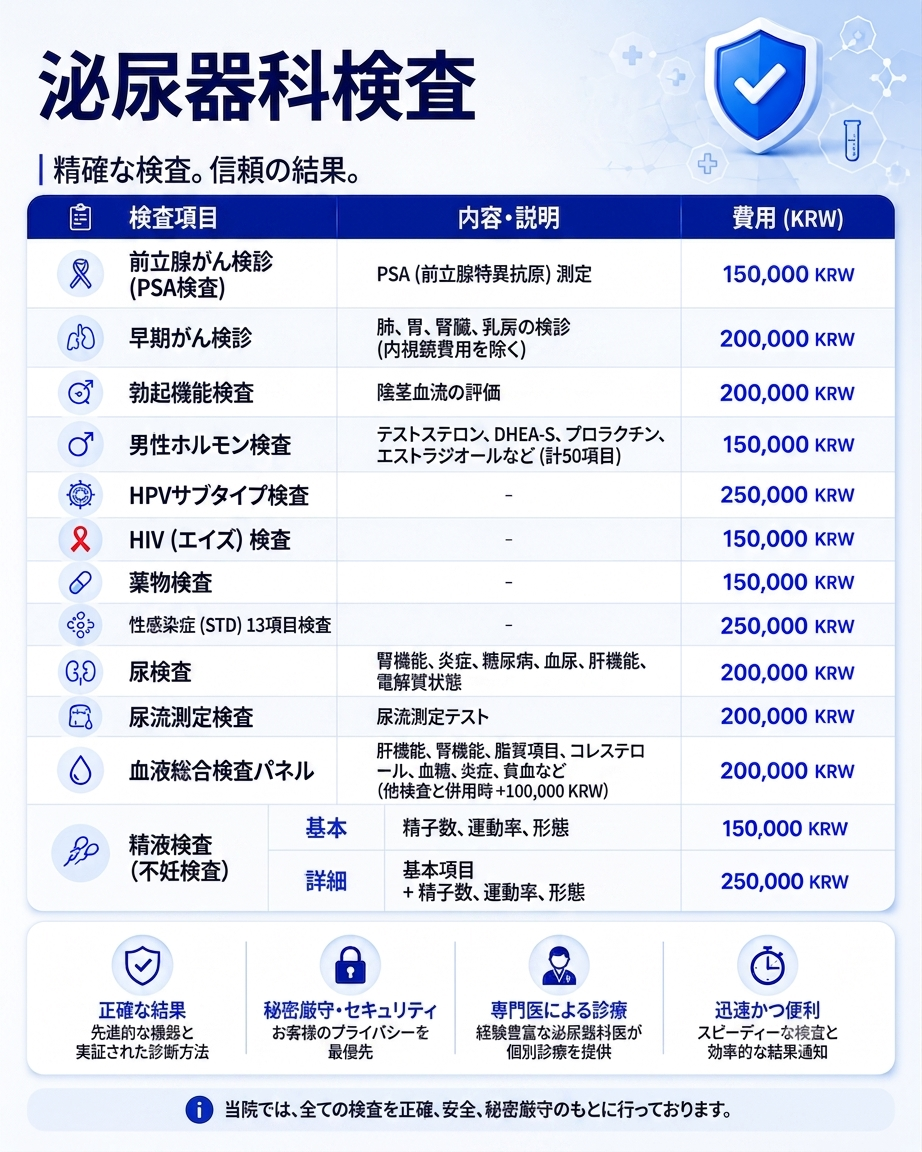 泌尿器科検査

精確な検査。信頼の結果。

| 検査項目 | 内容・説明 | 費用 (KRW) |
|---|---|---|
| 前立腺がん検診 (PSA検査) | PSA (前立腺特異抗原) 測定 | 150,000 KRW |
| 早期がん検診 | 肺、胃、腎臓、乳房の検診 (内視鏡費用を除く) | 200,000 KRW |
| 勃起機能検査 | 陰茎血流の評価 | 200,000 KRW |
| 男性ホルモン検査 | テストステロン、DHEA-S、プロラクチン、エストラジオールなど (計50項目) | 150,000 KRW |
| HPVサブタイプ検査 | - | 250,000 KRW |
| HIV (エイズ) 検査 | - | 150,000 KRW |
| 薬物検査 | - | 150,000 KRW |
| 性感染症 (STD) 13項目検査 | - | 250,000 KRW |
| 尿検査 | 腎機能、炎症、糖尿病、血尿、肝機能、電解質状態 | 200,000 KRW |
| 尿流測定検査 | 尿流測定テスト | 200,000 KRW |
| 血液総合検査パネル | 肝機能、腎機能、脂質項目、コレステロール、血糖、炎症、貧血など (他検査と併用時 +100,000 KRW) | 200,000 KRW |
| 精液検査 (不妊検査) 基本 | 精子数、運動率、形態 | 150,000 KRW |
| 精液検査 (不妊検査) 詳細 | 基本項目 + 精子数、運動率、形態 | 250,000 KRW |

正確な結果
先進的な機器と実証された診断方法

秘密厳守・セキュリティ
お客様のプライバシーを最優先

専門医による診療
経験豊富な泌尿器科医が個別診療を提供

迅速かつ便利
スピーディーな検査と効率的な結果通知

当院では、全ての検査を正確、安全、秘密厳守のもとに行っております。